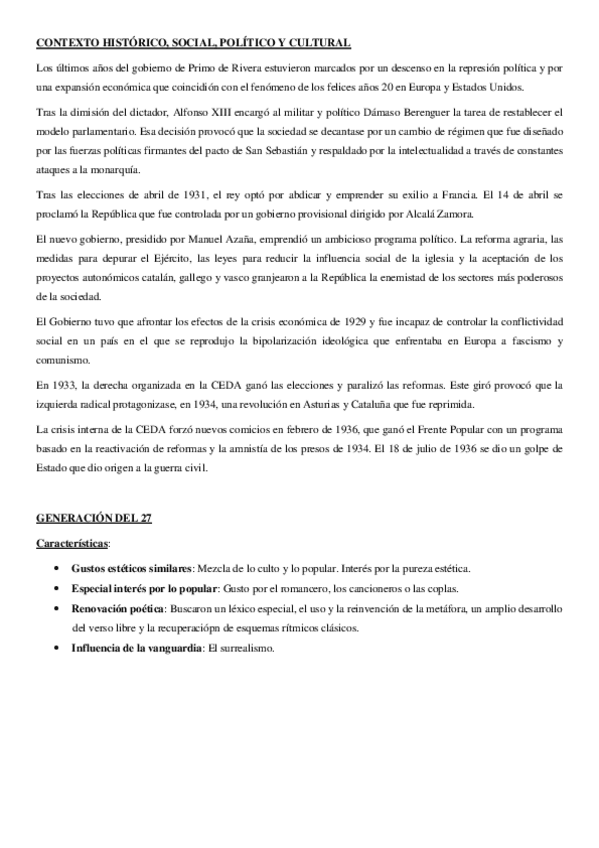 CONTEXTO HISTÓRICO, SOCIAL, POLÍTICO Y CULTURAL

Los últimos años del gobierno de Primo de Rivera estuvieron marcados por un descenso en la represión política y por una expansión económica que coincidión con el fenómeno de los felices años 20 en Europa y Estados Unidos.

Tras la dimisión del dictador, Alfonso XIII encargó al militar y político Dámaso Berenguer la tarea de restablecer el modelo parlamentario. Esa decisión provocó que la sociedad se decantase por un cambio de régimen que fue diseñado por las fuerzas políticas firmantes del pacto de San Sebastián y respaldado por la intelectualidad a través de constantes ataques a la monarquía.

Tras las elecciones de abril de 1931, el rey optó por abdicar y emprender su exilio a Francia. El 14 de abril se proclamó la República que fue controlada por un gobierno provisional dirigido por Alcalá Zamora.

El nuevo gobierno, presidido por Manuel Azaña, emprendió un ambicioso programa político. La reforma agraria, las medidas para depurar el Ejército, las leyes para reducir la influencia social de la iglesia y la aceptación de los proyectos autonómicos catalán, gallego y vasco granjearon a la República la enemistad de los sectores más poderosos de la sociedad.

El Gobierno tuvo que afrontar los efectos de la crisis económica de 1929 y fue incapaz de controlar la conflictividad social en un país en el que se reprodujo la bipolarización ideológica que enfrentaba en Europa a fascismo y comunismo.

En 1933, la derecha organizada en la CEDA ganó las elecciones y paralizó las reformas. Este giró provocó que la izquierda radical protagonizase, en 1934, una revolución en Asturias y Cataluña que fue reprimida.

La crisis interna de la CEDA forzó nuevos comicios en febrero de 1936, que ganó el Frente Popular con un programa basado en la reactivación de reformas y la amnistía de los presos de 1934. El 18 de julio de 1936 se dio un golpe de Estado que dio origen a la guerra civil.

GENERACIÓN DEL 27

Características:

• Gustos estéticos similares: Mezcla de lo culto y lo popular. Interés por la pureza estética.
• Especial interés por lo popular: Gusto por el romancero, los cancioneros o las coplas.
• Renovación poética: Buscaron un léxico especial, el uso y la reinvención de la metáfora, un amplio desarrollo del verso libre y la recuperaciópn de esquemas rítmicos clásicos.
• Influencia de la vanguardia: El surrealismo.